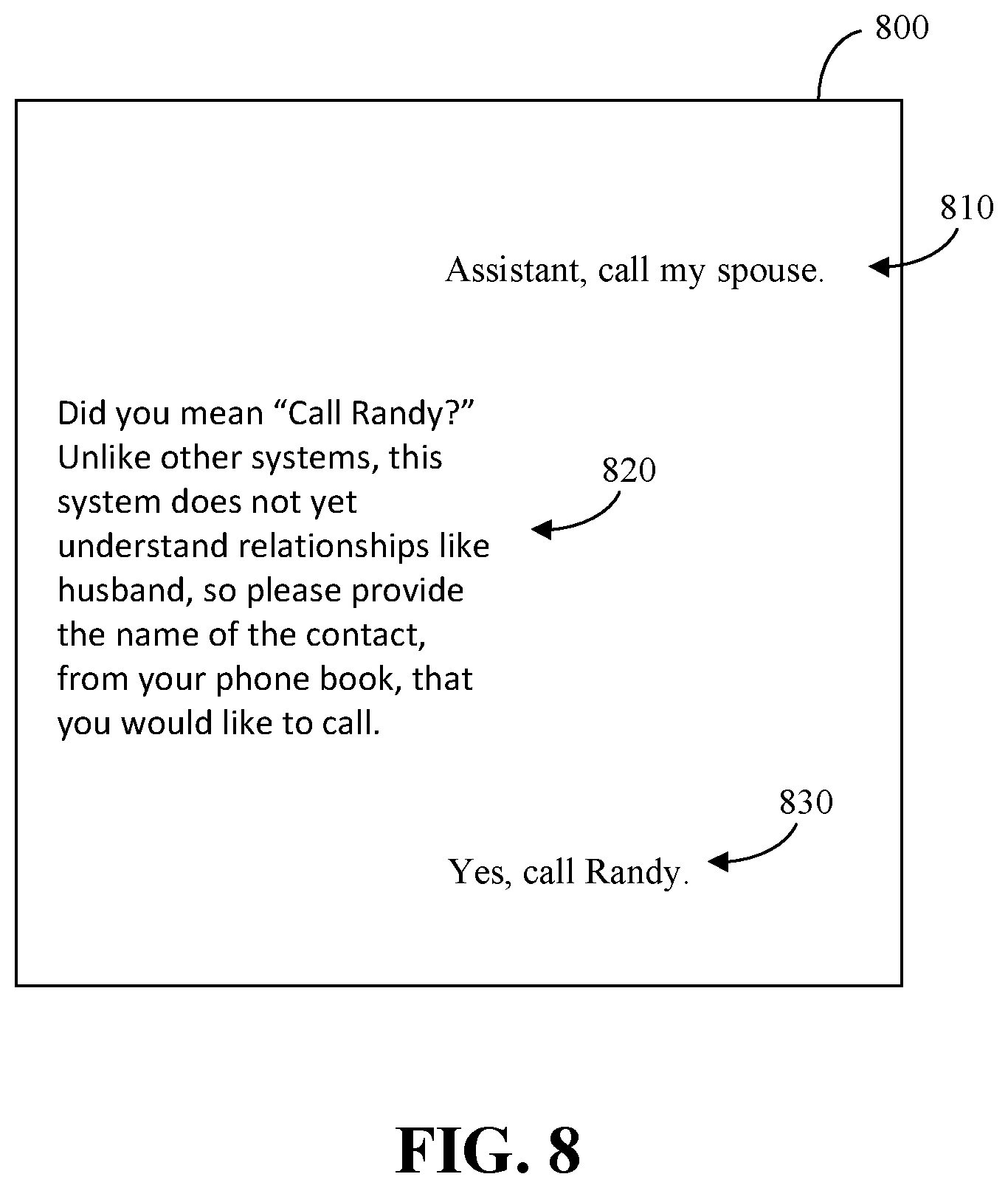 800

810

Assistant, call my spouse.

Did you mean “Call Randy?” Unlike other systems, this system does not yet understand relationships like husband, so please provide the name of the contact, from your phone book, that you would like to call.

820

830

Yes, call Randy.

FIG. 8